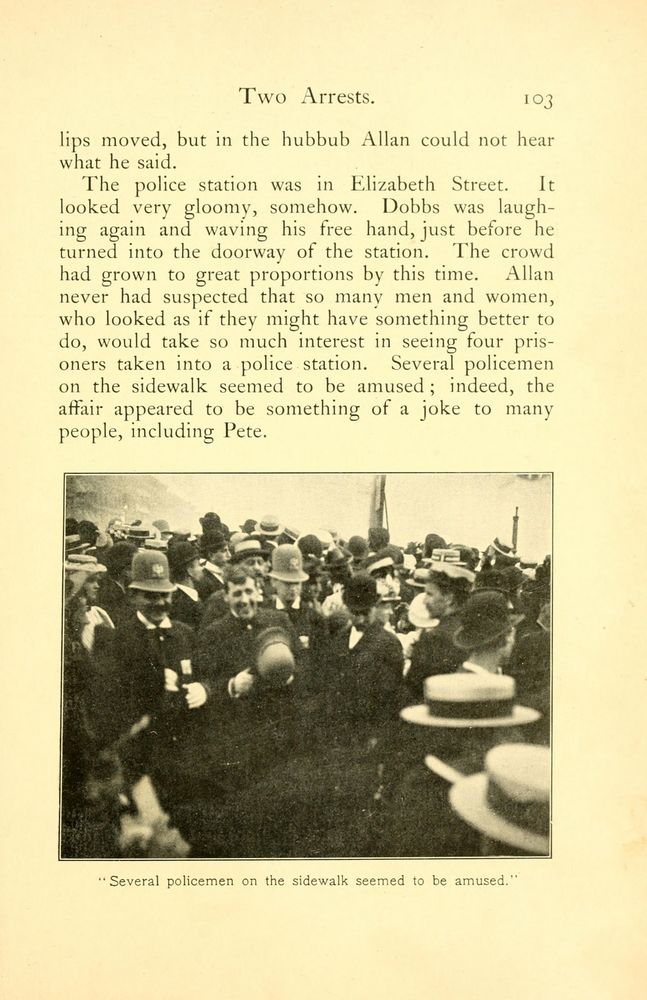 Two Arrests. 103

lips moved, but in the hubbub Allan could not hear what he said.

The police station was in Elizabeth Street. It looked very gloomy, somehow. Dobbs was laughing again and waving his free hand, just before he turned into the doorway of the station. The crowd had grown to great proportions by this time. Allan never had suspected that so many men and women, who looked as if they might have something better to do, would take so much interest in seeing four prisoners taken into a police station. Several policemen on the sidewalk seemed to be amused; indeed, the affair appeared to be something of a joke to many people, including Pete.

"Several policemen on the sidewalk seemed to be amused."